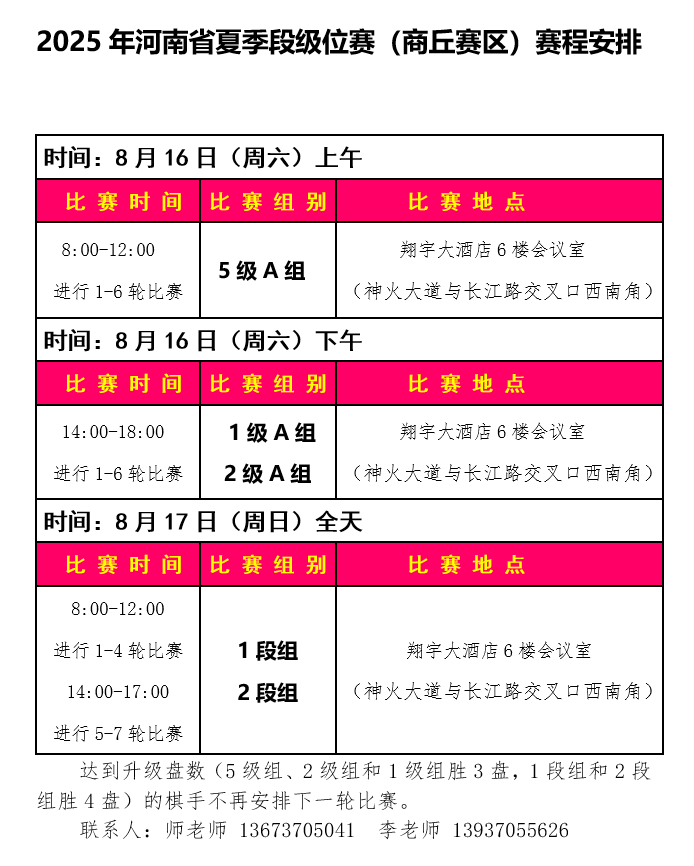 2025年河南省夏季段级位赛（商丘赛区）赛程安排

| 时间：8月16日（周六）上午 | | |
|---|---|---|
| 比赛时间 | 比赛组别 | 比赛地点 |
| 8:00-12:00 进行1-6轮比赛 | 5级A组 | 翔宇大酒店6楼会议室（神火大道与长江路交叉口西南角） |
| 时间：8月16日（周六）下午 | | |
| 比赛时间 | 比赛组别 | 比赛地点 |
| 14:00-18:00 进行1-6轮比赛 | 1级A组 2级A组 | 翔宇大酒店6楼会议室（神火大道与长江路交叉口西南角） |
| 时间：8月17日（周日）全天 | | |
| 比赛时间 | 比赛组别 | 比赛地点 |
| 8:00-12:00 进行1-4轮比赛 14:00-17:00 进行5-7轮比赛 | 1段组 2段组 | 翔宇大酒店6楼会议室（神火大道与长江路交叉口西南角） |

达到升级盘数（5级组、2级组和1级组胜3盘，1段组和2段组胜4盘）的棋手不再安排下一轮比赛。

联系人：师老师 13673705041 李老师 13937055626